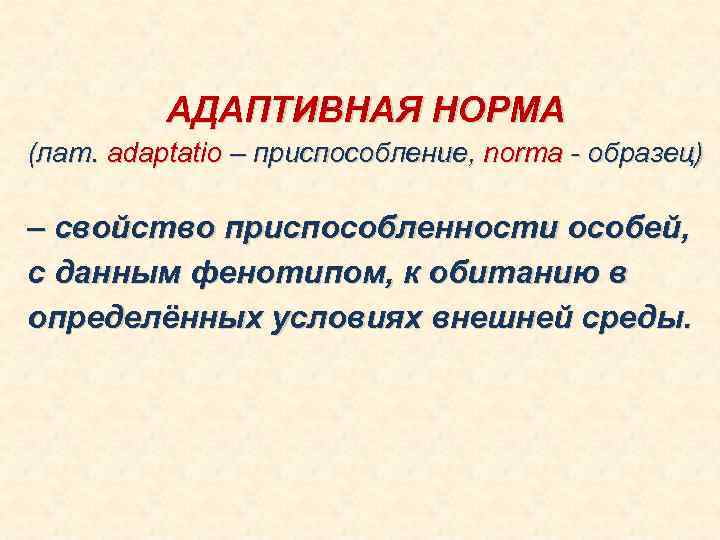 АДАПТИВНАЯ НОРМА
(лат. adaptatio – приспособление, norma - образец)

– свойство приспособленности особей, с данным фенотипом, к обитанию в определённых условиях внешней среды.